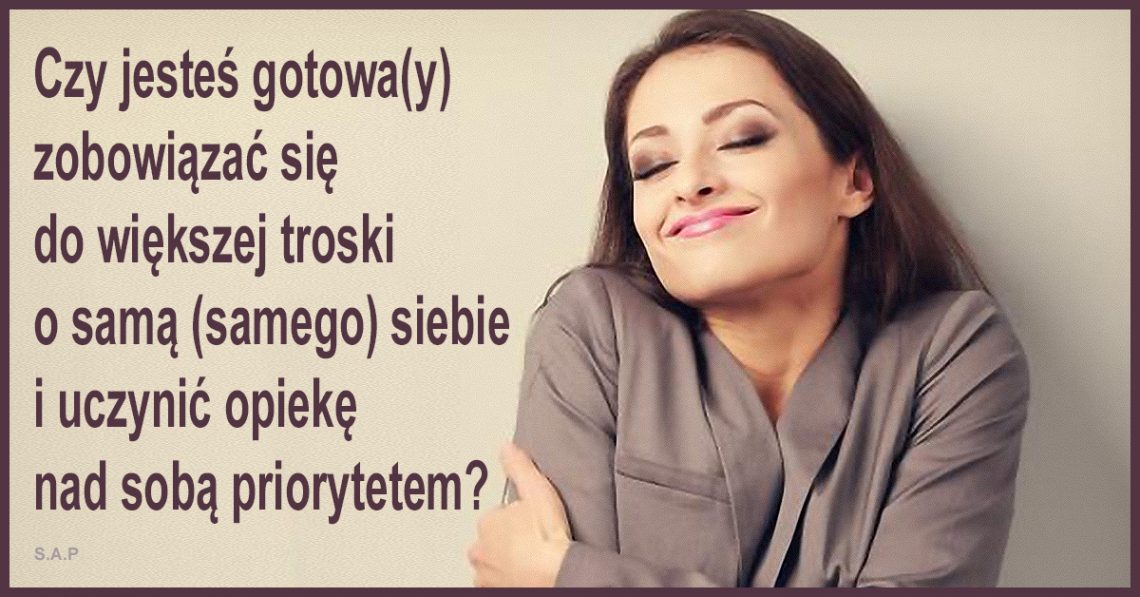 Czy jesteś gotowa(y) zobowiązać się do większej troski o samą (samego) siebie i uczynić opiekę nad sobą priorytetem?

S.A.P